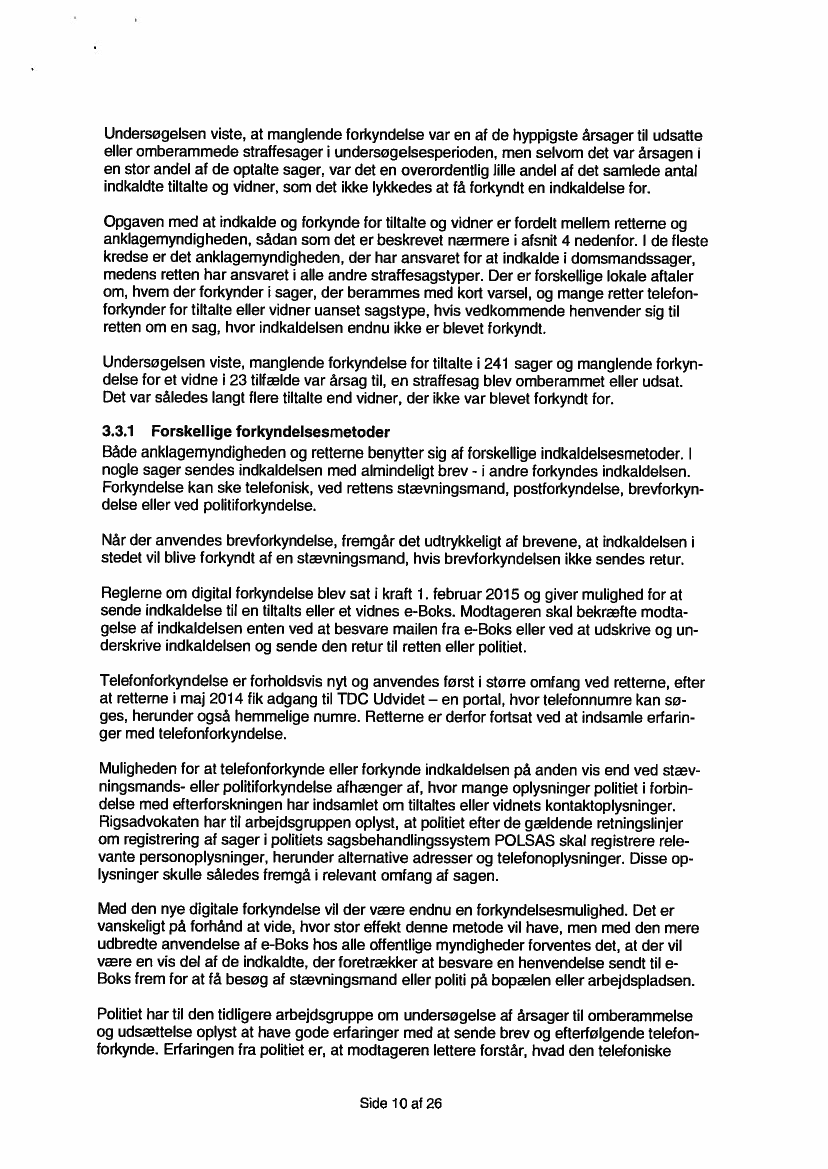 Undersøgelsen viste, at manglende forkyndelse var en af de hyppigste årsager til udsatte eller omberammede straffesager i undersøgelsesperioden, men selvom det var årsagen i en stor andel af de optalte sager, var det en overordentlig lille andel af det samlede antal indkaldte tiltalte og vidner, som det ikke lykkedes at få forkyndt en indkaldelse for.

Opgaven med at indkalde og forkynde for tiltalte og vidner er fordelt mellem retterne og anklagemyndigheden, sådan som det er beskrevet nærmere i afsnit 4 nedenfor. I de fleste kredse er det anklagemyndigheden, der har ansvaret for at indkalde i domsmandssager, medens retten har ansvaret i alle andre straffesagstyper. Der er forskellige lokale aftaler om, hvem der forkynder i sager, der berammes med kort varsel, og mange retter telefonforkynder for tiltalte eller vidner uanset sagstype, hvis vedkommende henvender sig til retten om en sag, hvor indkaldelsen endnu ikke er blevet forkyndt.

Undersøgelsen viste, manglende forkyndelse for tiltalte i 241 sager og manglende forkyndelse for et vidne i 23 tilfælde var årsag til, en straffesag blev omberammet eller udsat. Det var således langt flere tiltalte end vidner, der ikke var blevet forkyndt for.

3.3.1 Forskellige forkyndelsesmetoder
Både anklagemyndigheden og retterne benytter sig af forskellige indkaldelsesmetoder. I nogle sager sendes indkaldelsen med almindeligt brev - i andre forkyndes indkaldelsen. Forkyndelse kan ske telefonisk, ved rettens stævningsmand, postforkyndelse, brevforkyndelse eller ved politiforkyndelse.

Når der anvendes brevforkyndelse, fremgår det udtrykkeligt af brevene, at indkaldelsen i stedet vil blive forkyndt af en stævningsmand, hvis brevforkyndelsen ikke sendes retur.

Reglerne om digital forkyndelse blev sat i kraft 1. februar 2015 og giver mulighed for at sende indkaldelse til en tiltalts eller et vidnes e-Boks. Modtageren skal bekræfte modtagelse af indkaldelsen enten ved at besvare mailen fra e-Boks eller ved at udskrive og underskrive indkaldelsen og sende den retur til retten eller politiet.

Telefonforkyndelse er forholdsvis nyt og anvendes først i større omfang ved retterne, efter at retterne i maj 2014 fik adgang til TDC Udvidet – en portal, hvor telefonnumre kan søges, herunder også hemmelige numre. Retterne er derfor fortsat ved at indsamle erfaringer med telefonforkyndelse.

Muligheden for at telefonforkynde eller forkynde indkaldelsen på anden vis end ved stævningsmands- eller politiforkyndelse afhænger af, hvor mange oplysninger politiet i forbindelse med efterforskningen har indsamlet om tiltaltes eller vidnets kontaktoplysninger. Rigsadvokaten har til arbejdsgruppen oplyst, at politiet efter de gældende retningslinjer om registrering af sager i politiets sagsbehandlingssystem POLSAS skal registrere relevante personoplysninger, herunder alternative adresser og telefonoplysninger. Disse oplysninger skulle således fremgå i relevant omfang af sagen.

Med den nye digitale forkyndelse vil der være endnu en forkyndelsesmulighed. Det er vanskeligt på forhånd at vide, hvor stor effekt denne metode vil have, men med den mere udbredte anvendelse af e-Boks hos alle offentlige myndigheder forventes det, at der vil være en vis del af de indkaldte, der foretrækker at besvare en henvendelse sendt til e-Boks frem for at få besøg af stævningsmand eller politi på bopælen eller arbejdspladsen.

Politiet har til den tidligere arbejdsgruppe om undersøgelse af årsager til omberammelse og udsættelse oplyst at have gode erfaringer med at sende brev og efterfølgende telefonforkynde. Erfaringen fra politiet er, at modtageren lettere forstår, hvad den telefoniske

Side 10 af 26